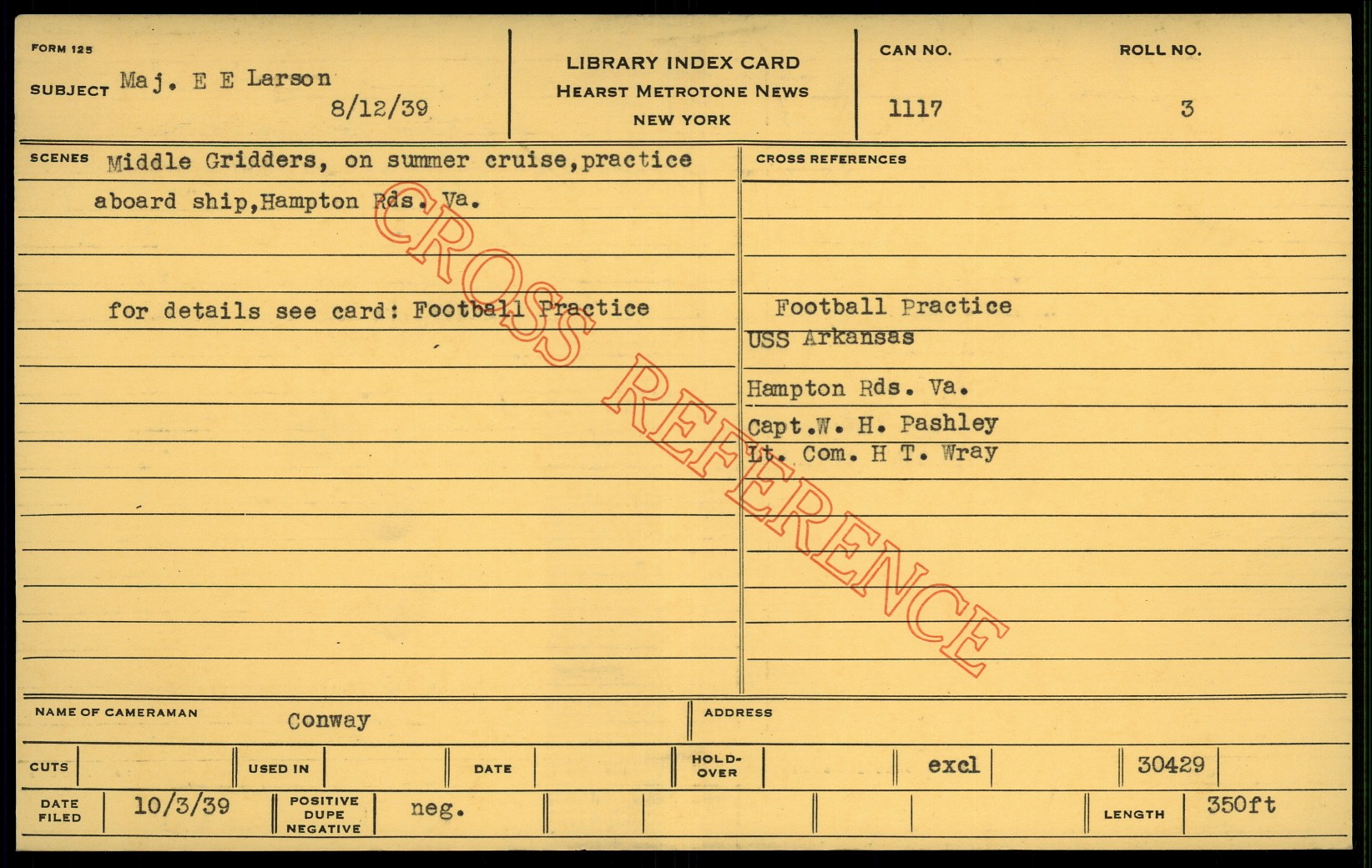 FORM 125
SUBJECT Maj. E E Larson
8/12/39

LIBRARY INDEX CARD
HEARST METROTONE NEWS
NEW YORK

CAN NO.
1117

ROLL NO.
3

SCENES Middle Gridders, on summer cruise,practice aboard ship,Hampton Rds. Va.

for details see card: Football Practice

CROSS REFERENCES
Football Practice
USS Arkansas

Hampton Rds. Va.
Capt.W. H. Pashley
Lt. Com. H T. Wray

NAME OF CAMERAMAN Conway
ADDRESS

CUTS
USED IN
DATE
HOLD-OVER
excl
30429

DATE FILED 10/3/39
POSITIVE DUPE NEGATIVE neg.
LENGTH 350ft

CROSS REFERENCE